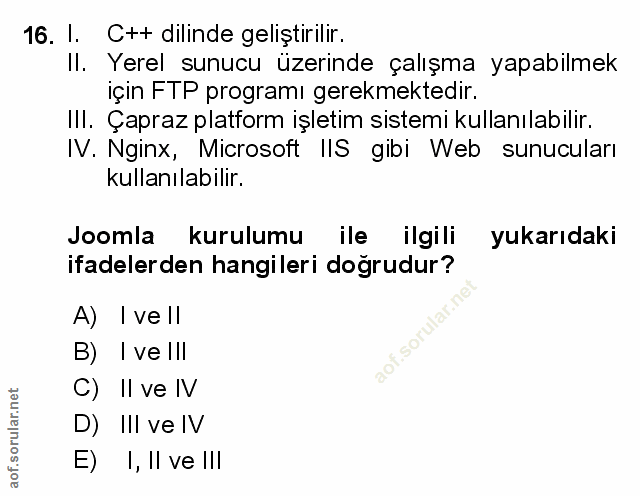 16. I. C++ dilinde geliştirilir.
II. Yerel sunucu üzerinde çalışma yapabilmek için FTP programı gerekmektedir.
III. Çapraz platform işletim sistemi kullanılabilir.
IV. Nginx, Microsoft IIS gibi Web sunucuları kullanılabilir.

Joomla kurulumu ile ilgili yukarıdaki ifadelerden hangileri doğrudur?

A) I ve II
B) I ve III
C) II ve IV
D) III ve IV
E) I, II ve III

aof.sorular.net

aof.sorular.net